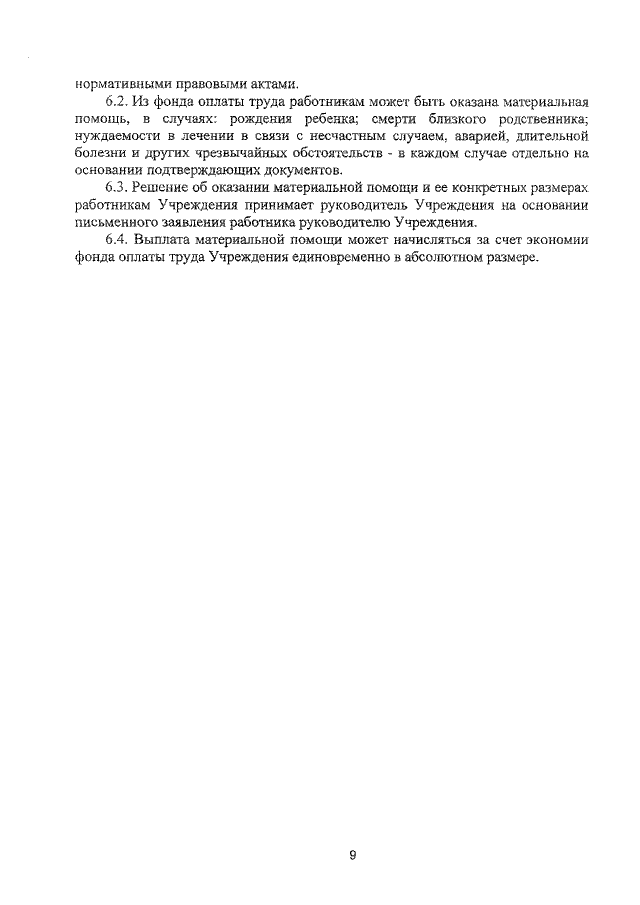 нормативными правовыми актами.

6.2. Из фонда оплаты труда работникам может быть оказана материальная помощь, в случаях: рождения ребенка; смерти близкого родственника; нуждаемости в лечении в связи с несчастным случаем, аварией, длительной болезни и других чрезвычайных обстоятельств - в каждом случае отдельно на основании подтверждающих документов.

6.3. Решение об оказании материальной помощи и ее конкретных размерах работникам Учреждения принимает руководитель Учреждения на основании письменного заявления работника руководителю Учреждения.

6.4. Выплата материальной помощи может начисляться за счет экономии фонда оплаты труда Учреждения единовременно в абсолютном размере.

9